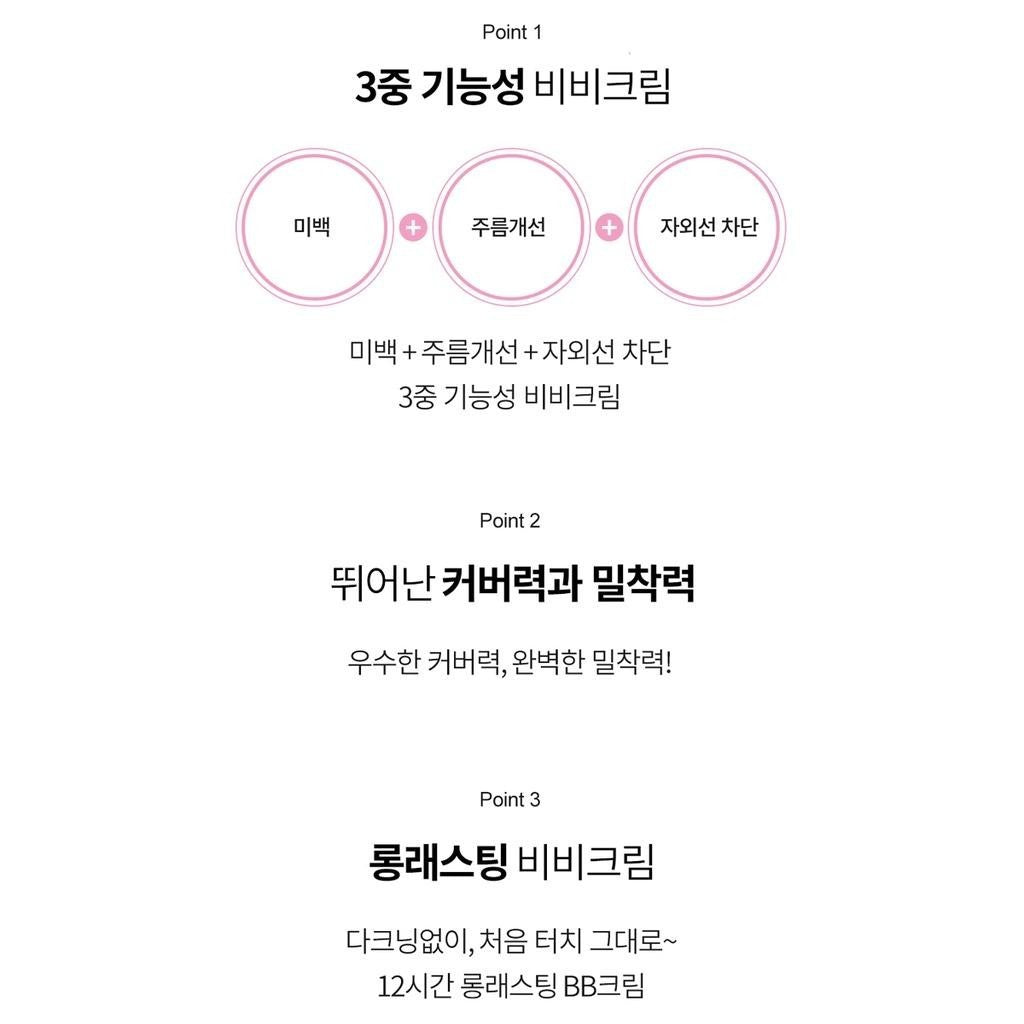 Point 1

3중 기능성 비비크림

미백 + 주름개선 + 자외선 차단

미백 + 주름개선 + 자외선 차단
3중 기능성 비비크림

Point 2

뛰어난 커버력과 밀착력

우수한 커버력, 완벽한 밀착력!

Point 3

롱래스팅 비비크림

다크닝없이, 처음 터치 그대로~
12시간 롱래스팅 BB크림